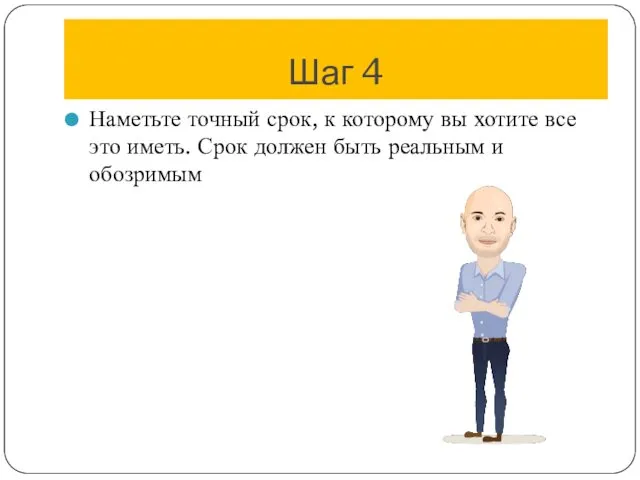 Шаг 4

Наметьте точный срок, к которому вы хотите все это иметь. Срок должен быть реальным и обозримым